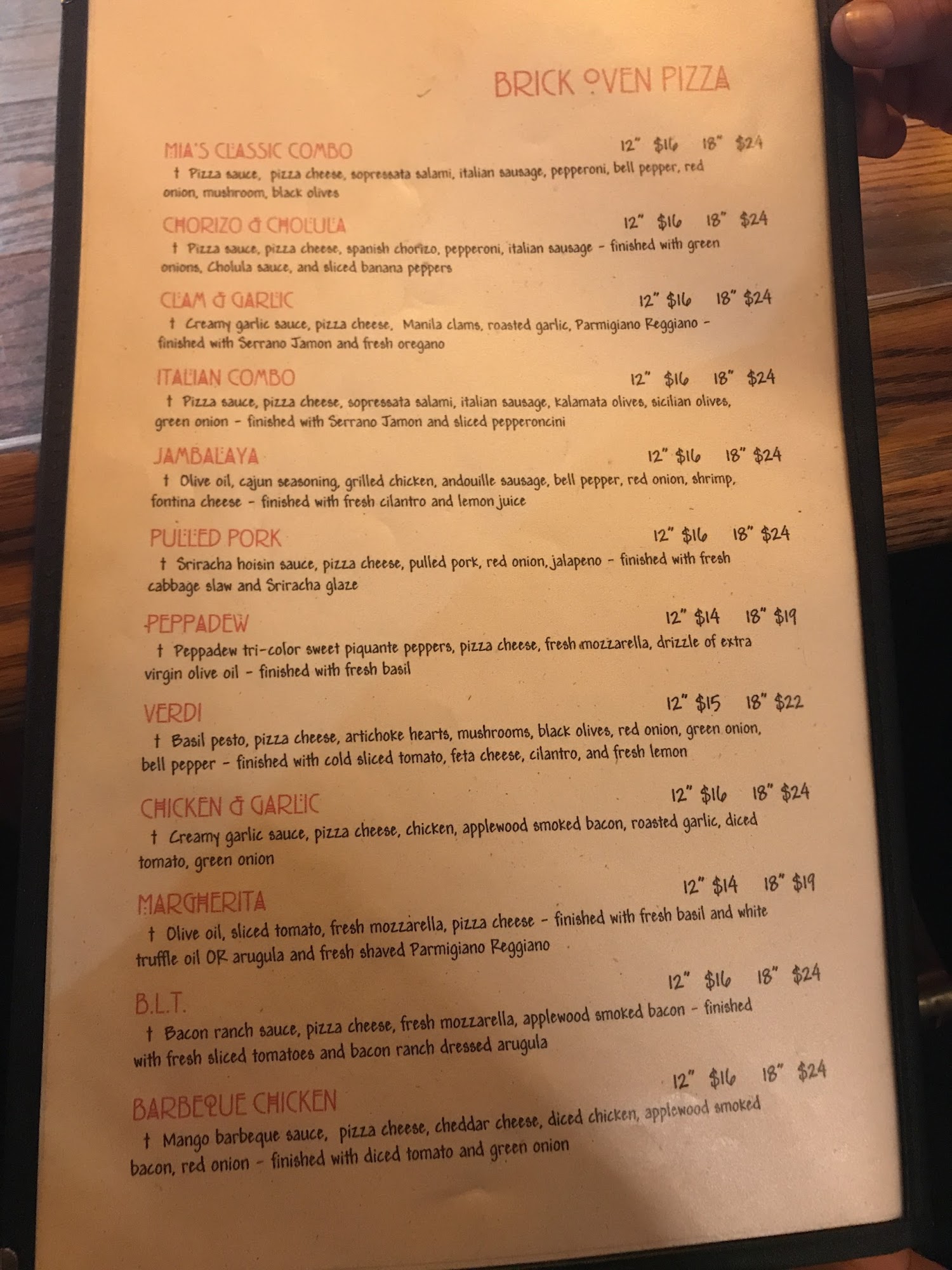 BRICK OVEN PIZZA

MIA'S CLASSIC COMBO 12" $16 18" $24

† Pizza sauce, pizza cheese, sopressata salami, italian sausage, pepperoni, bell pepper, red onion, mushroom, black olives

CHORIZO & CHOLULA 12" $16 18" $24

† Pizza sauce, pizza cheese, spanish chorizo, pepperoni, italian sausage - finished with green onions, Cholula sauce, and sliced banana peppers

CLAM & GARLIC 12" $16 18" $24

† Creamy garlic sauce, pizza cheese, Manila clams, roasted garlic, Parmigiano Reggiano - finished with Serrano Jamon and fresh oregano

ITALIAN COMBO 12" $16 18" $24

† Pizza sauce, pizza cheese, sopressata salami, italian sausage, kalamata olives, sicilian olives, green onion - finished with Serrano Jamon and sliced pepperoncini

JAMBALAYA 12" $16 18" $24

† Olive oil, cajun seasoning, grilled chicken, andouille sausage, bell pepper, red onion, shrimp, fontina cheese - finished with fresh cilantro and lemon juice

PULLED PORK 12" $16 18" $24

† Sriracha hoisin sauce, pizza cheese, pulled pork, red onion, jalapeno - finished with fresh cabbage slaw and Sriracha glaze

PEPPADEW 12" $14 18" $19

† Peppadew tri-color sweet piquante peppers, pizza cheese, fresh mozzarella, drizzle of extra virgin olive oil - finished with fresh basil

VERDI 12" $15 18" $22

† Basil pesto, pizza cheese, artichoke hearts, mushrooms, black olives, red onion, green onion, bell pepper - finished with cold sliced tomato, feta cheese, cilantro, and fresh lemon

CHICKEN & GARLIC 12" $16 18" $24

† Creamy garlic sauce, pizza cheese, chicken, applewood smoked bacon, roasted garlic, diced tomato, green onion

MARGHERITA 12" $14 18" $19

† Olive oil, sliced tomato, fresh mozzarella, pizza cheese - finished with fresh basil and white truffle oil OR arugula and fresh shaved Parmigiano Reggiano

B.L.T. 12" $16 18" $24

† Bacon ranch sauce, pizza cheese, fresh mozzarella, applewood smoked bacon - finished with fresh sliced tomatoes and bacon ranch dressed arugula

BARBEQUE CHICKEN 12" $16 18" $24

† Mango barbeque sauce, pizza cheese, cheddar cheese, diced chicken, applewood smoked bacon, red onion - finished with diced tomato and green onion